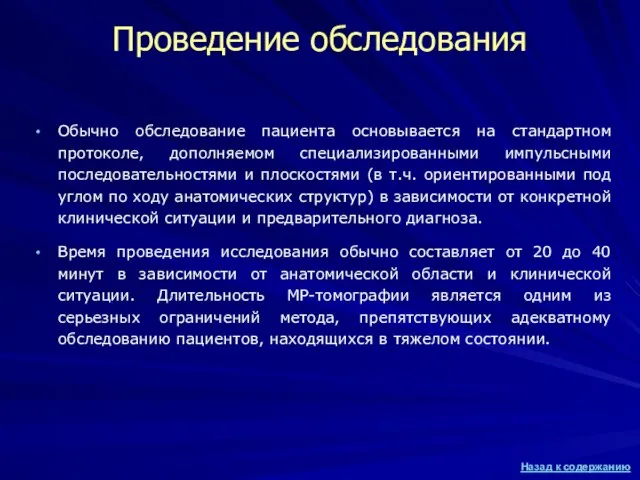 Проведение обследования

• Обычно обследование пациента основывается на стандартном протоколе, дополняемом специализированными импульсными последовательностями и плоскостями (в т.ч. ориентированными под углом по ходу анатомических структур) в зависимости от конкретной клинической ситуации и предварительного диагноза.

• Время проведения исследования обычно составляет от 20 до 40 минут в зависимости от анатомической области и клинической ситуации. Длительность МР-томографии является одним из серьезных ограничений метода, препятствующих адекватному обследованию пациентов, находящихся в тяжелом состоянии.

Назад к содержанию